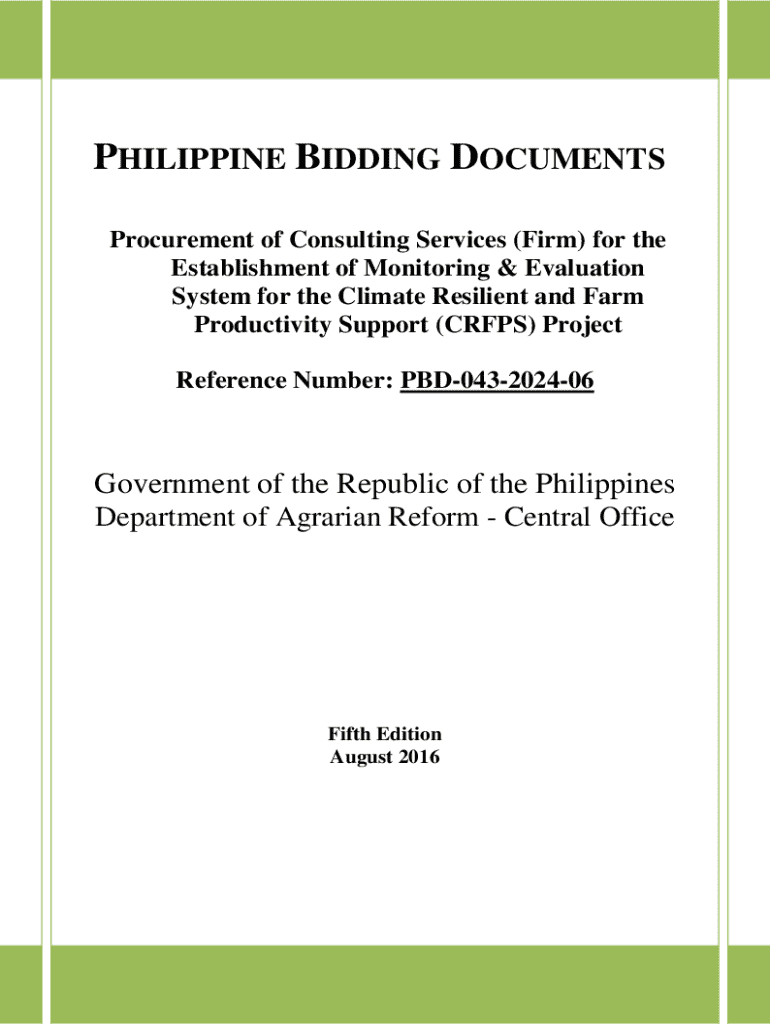 PHILIPPINE BIDDING DOCUMENTS

Procurement of Consulting Services (Firm) for the Establishment of Monitoring & Evaluation System for the Climate Resilient and Farm Productivity Support (CRFPS) Project

Reference Number: PBD-043-2024-06

Government of the Republic of the Philippines
Department of Agrarian Reform - Central Office

Fifth Edition
August 2016